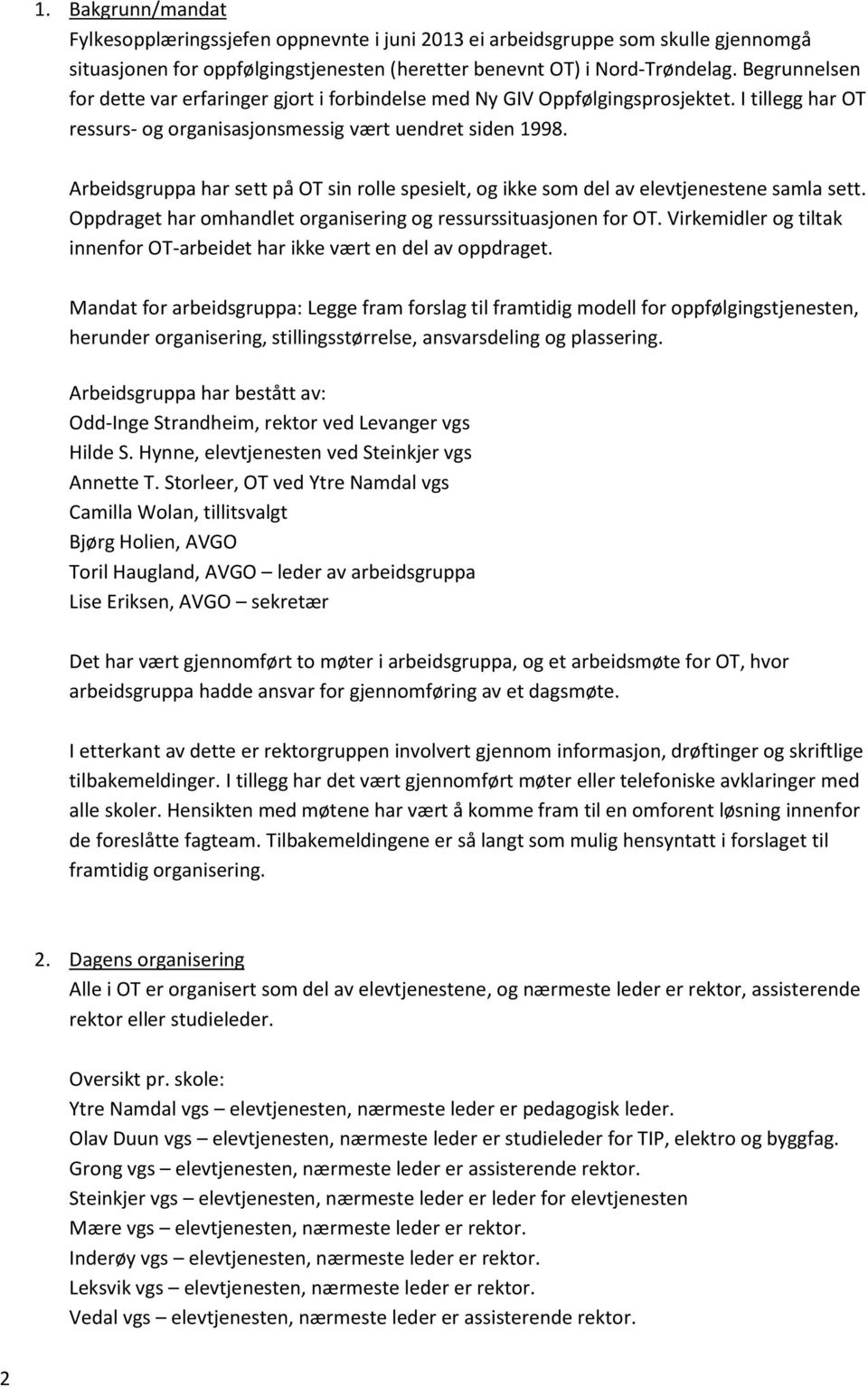 1. Bakgrunn/mandat
Fylkesopplæringssjefen oppnevnte i juni 2013 ei arbeidsgruppe som skulle gjennomgå situasjonen for oppfølgingstjenesten (heretter benevnt OT) i Nord-Trøndelag. Begrunnelsen for dette var erfaringer gjort i forbindelse med Ny GIV Oppfølgingsprosjektet. I tillegg har OT ressurs- og organisasjonsmessig vært uendret siden 1998.

Arbeidsgruppa har sett på OT sin rolle spesielt, og ikke som del av elevtjenestene samla sett. Oppdraget har omhandlet organisering og ressurssituasjonen for OT. Virkemidler og tiltak innenfor OT-arbeidet har ikke vært en del av oppdraget.

Mandat for arbeidsgruppa: Legge fram forslag til framtidig modell for oppfølgingstjenesten, herunder organisering, stillingsstørrelse, ansvarsdeling og plassering.

Arbeidsgruppa har bestått av:
Odd-Inge Strandheim, rektor ved Levanger vgs
Hilde S. Hynne, elevtjenesten ved Steinkjer vgs
Annette T. Storleer, OT ved Ytre Namdal vgs
Camilla Wolan, tillitsvalgt
Bjørg Holien, AVGO
Toril Haugland, AVGO – leder av arbeidsgruppa
Lise Eriksen, AVGO – sekretær

Det har vært gjennomført to møter i arbeidsgruppa, og et arbeidsmøte for OT, hvor arbeidsgruppa hadde ansvar for gjennomføring av et dagsmøte.

I etterkant av dette er rektorgruppen involvert gjennom informasjon, drøftinger og skriftlige tilbakemeldinger. I tillegg har det vært gjennomført møter eller telefoniske avklaringer med alle skoler. Hensikten med møtene har vært å komme fram til en omforent løsning innenfor de foreslåtte fagteam. Tilbakemeldingene er så langt som mulig hensyntatt i forslaget til framtidig organisering.

2. Dagens organisering
Alle i OT er organisert som del av elevtjenestene, og nærmeste leder er rektor, assisterende rektor eller studieleder.

Oversikt pr. skole:
Ytre Namdal vgs – elevtjenesten, nærmeste leder er pedagogisk leder.
Olav Duun vgs – elevtjenesten, nærmeste leder er studieleder for TIP, elektro og byggfag.
Grong vgs – elevtjenesten, nærmeste leder er assisterende rektor.
Steinkjer vgs – elevtjenesten, nærmeste leder er leder for elevtjenesten
Mære vgs – elevtjenesten, nærmeste leder er rektor.
Inderøy vgs – elevtjenesten, nærmeste leder er rektor.
Leksvik vgs – elevtjenesten, nærmeste leder er rektor.
Vedal vgs – elevtjenesten, nærmeste leder er assisterende rektor.

2